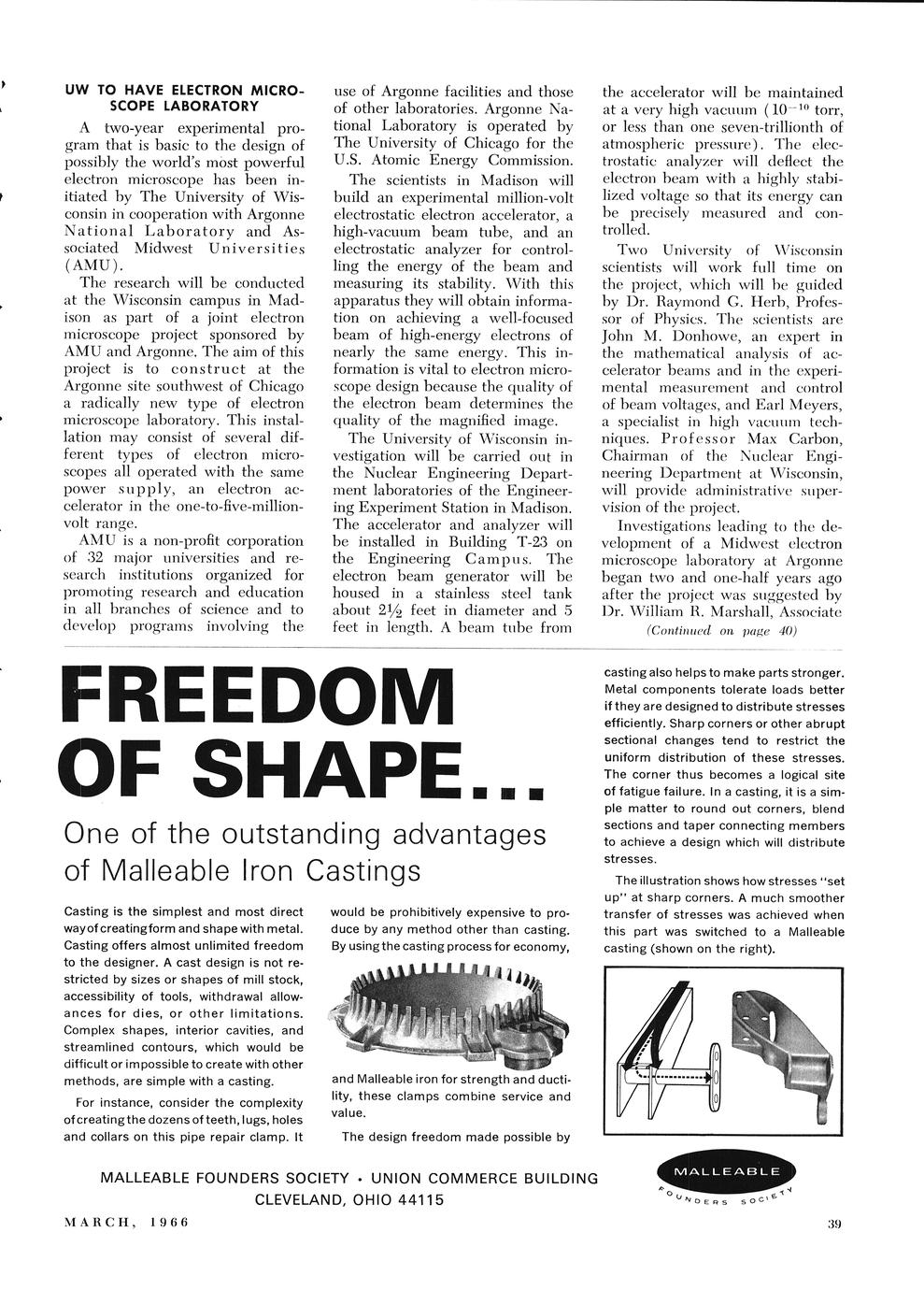 UW TO HAVE ELECTRON MICROSCOPE LABORATORY

A two-year experimental program that is basic to the design of possibly the world's most powerful electron microscope has been initiated by The University of Wisconsin in cooperation with Argonne National Laboratory and Associated Midwest Universities (AMU).

The research will be conducted at the Wisconsin campus in Madison as part of a joint electron microscope project sponsored by AMU and Argonne. The aim of this project is to construct at the Argonne site southwest of Chicago a radically new type of electron microscope laboratory. This installation may consist of several different types of electron microscopes all operated with the same power supply, an electron accelerator in the one-to-five-million-volt range.

AMU is a non-profit corporation of 32 major universities and research institutions organized for promoting research and education in all branches of science and to develop programs involving the use of Argonne facilities and those of other laboratories. Argonne National Laboratory is operated by The University of Chicago for the U.S. Atomic Energy Commission.

The scientists in Madison will build an experimental million-volt electrostatic electron accelerator, a high-vacuum beam tube, and an electrostatic analyzer for controlling the energy of the beam and measuring its stability. With this apparatus they will obtain information on achieving a well-focused beam of high-energy electrons of nearly the same energy. This information is vital to electron microscope design because the quality of the electron beam determines the quality of the magnified image.

The University of Wisconsin investigation will be carried out in the Nuclear Engineering Department laboratories of the Engineering Experiment Station in Madison. The accelerator and analyzer will be installed in Building T-23 on the Engineering Campus. The electron beam generator will be housed in a stainless steel tank about $2\frac{1}{2}$ feet in diameter and 5 feet in length. A beam tube from the accelerator will be maintained at a very high vacuum ($10^{-10}$ torr, or less than one seven-trillionth of atmospheric pressure). The electrostatic analyzer will deflect the electron beam with a highly stabilized voltage so that its energy can be precisely measured and controlled.

Two University of Wisconsin scientists will work full time on the project, which will be guided by Dr. Raymond G. Herb, Professor of Physics. The scientists are John M. Donhowe, an expert in the mathematical analysis of accelerator beams and in the experimental measurement and control of beam voltages, and Earl Meyers, a specialist in high vacuum techniques. Professor Max Carbon, Chairman of the Nuclear Engineering Department at Wisconsin, will provide administrative supervision of the project.

Investigations leading to the development of a Midwest electron microscope laboratory at Argonne began two and one-half years ago after the project was suggested by Dr. William R. Marshall, Associate

(Continued on page 40)

FREEDOM OF SHAPE...

One of the outstanding advantages of Malleable Iron Castings

Casting is the simplest and most direct way of creating form and shape with metal. Casting offers almost unlimited freedom to the designer. A cast design is not restricted by sizes or shapes of mill stock, accessibility of tools, withdrawal allowances for dies, or other limitations. Complex shapes, interior cavities, and streamlined contours, which would be difficult or impossible to create with other methods, are simple with a casting.

For instance, consider the complexity of creating the dozens of teeth, lugs, holes and collars on this pipe repair clamp. It would be prohibitively expensive to produce by any method other than casting. By using the casting process for economy, and Malleable iron for strength and ductility, these clamps combine service and value.

The design freedom made possible by casting also helps to make parts stronger. Metal components tolerate loads better if they are designed to distribute stresses efficiently. Sharp corners or other abrupt sectional changes tend to restrict the uniform distribution of these stresses. The corner thus becomes a logical site of fatigue failure. In a casting, it is a simple matter to round out corners, blend sections and taper connecting members to achieve a design which will distribute stresses.

The illustration shows how stresses "set up" at sharp corners. A much smoother transfer of stresses was achieved when this part was switched to a Malleable casting (shown on the right).

MALLEABLE FOUNDERS SOCIETY • UNION COMMERCE BUILDING CLEVELAND, OHIO 44115

MALLEABLE FOUNDERS SOCIETY

MARCH, 1966

39